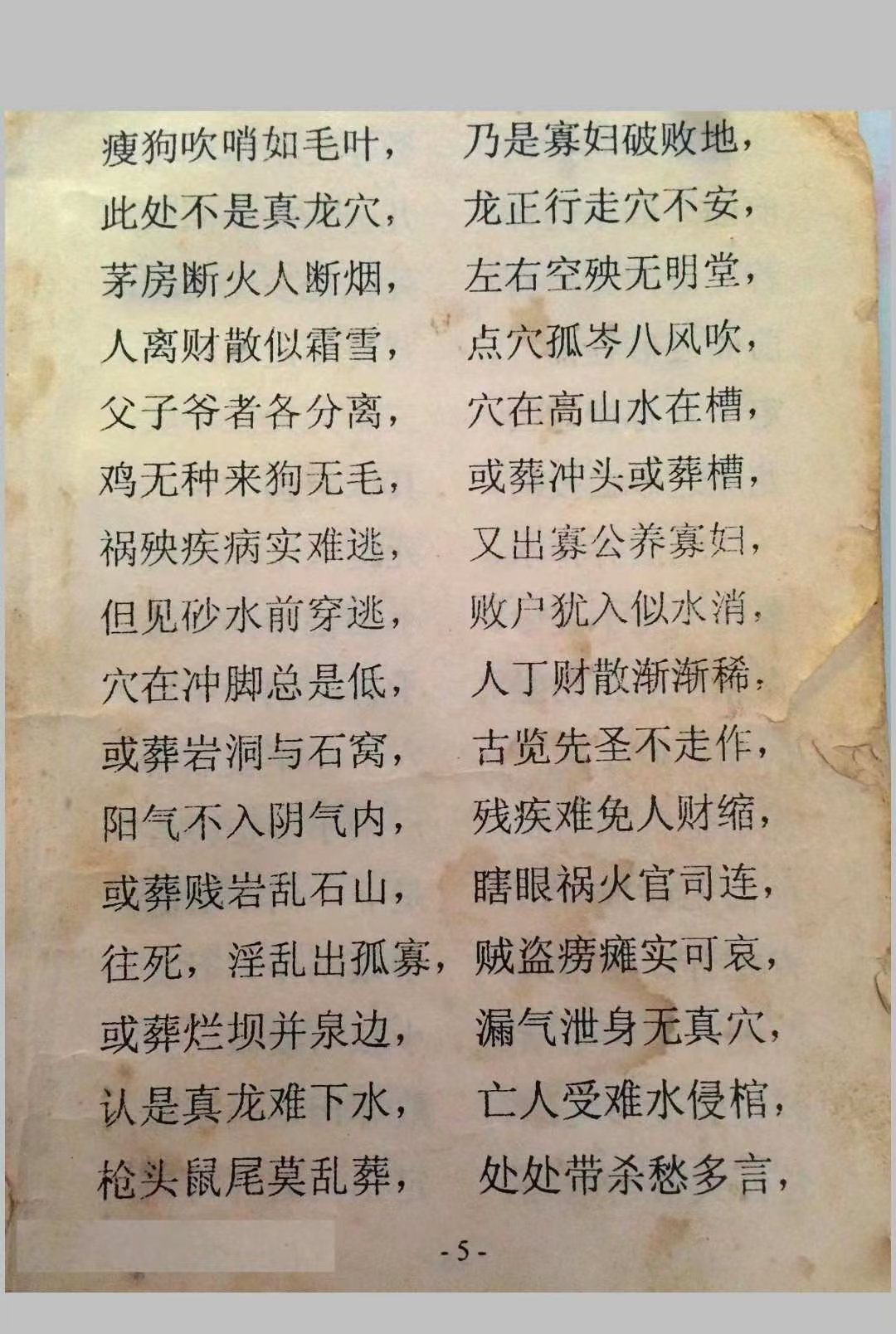 瘦狗吹哨如毛叶， 乃是寡妇破败地，
此处不是真龙穴， 龙正行走穴不安，
茅房断火人断烟， 左右空殃无明堂，
人离财散似霜雪， 点穴孤岑八风吹，
父子爷者各分离， 穴在高山水在槽，
鸡无种来狗无毛， 或葬冲头或葬槽，
祸殃疾病实难逃， 又出寡公养寡妇，
但见砂水前穿逃， 败户犹入似水消，
穴在冲脚总是低， 人丁财散渐渐稀，
或葬岩洞与石窝， 古览先圣不走作，
阳气不入阴气内， 残疾难免人财缩，
或葬贱岩乱石山， 瞎眼祸火官司连，
往死，淫乱出孤寡，贼盗痨瘫实可哀，
或葬烂坝并泉边， 漏气泄身无真穴，
认是真龙难下水， 亡人受难水侵棺，
枪头鼠尾莫乱葬， 处处带杀愁多言，

-5-